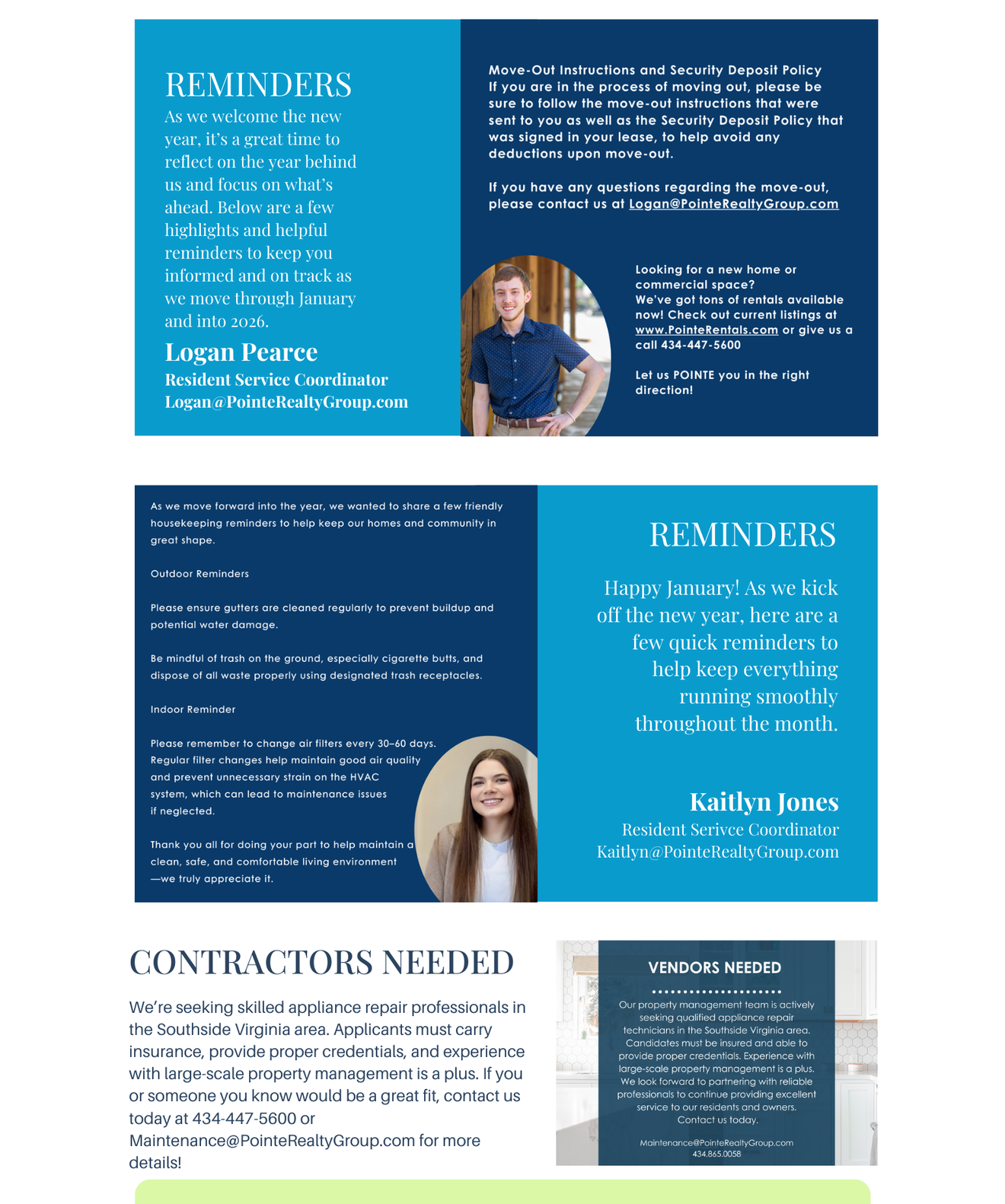 REMINDERS

As we welcome the new year, it's a great time to reflect on the year behind us and focus on what's ahead. Below are a few highlights and helpful reminders to keep you informed and on track as we move through January and into 2026.

Logan Pearce
Resident Service Coordinator
Logan@PointeRealtyGroup.com

Move-Out Instructions and Security Deposit Policy
If you are in the process of moving out, please be sure to follow the move-out instructions that were sent to you as well as the Security Deposit Policy that was signed in your lease, to help avoid any deductions upon move-out.

If you have any questions regarding the move-out, please contact us at Logan@PointeRealtyGroup.com

Looking for a new home or commercial space?
We've got tons of rentals available now! Check out current listings at www.PointeRentals.com or give us a call 434-447-5600

Let us POINTE you in the right direction!

As we move forward into the year, we wanted to share a few friendly housekeeping reminders to help keep our homes and community in great shape.

Outdoor Reminders

Please ensure gutters are cleaned regularly to prevent buildup and potential water damage.

Be mindful of trash on the ground, especially cigarette butts, and dispose of all waste properly using designated trash receptacles.

Indoor Reminder

Please remember to change air filters every 30–60 days. Regular filter changes help maintain good air quality and prevent unnecessary strain on the HVAC system, which can lead to maintenance issues if neglected.

Thank you all for doing your part to help maintain a clean, safe, and comfortable living environment —we truly appreciate it.

REMINDERS

Happy January! As we kick off the new year, here are a few quick reminders to help keep everything running smoothly throughout the month.

Kaitlyn Jones
Resident Serivce Coordinator
Kaitlyn@PointeRealtyGroup.com

CONTRACTORS NEEDED

We're seeking skilled appliance repair professionals in the Southside Virginia area. Applicants must carry insurance, provide proper credentials, and experience with large-scale property management is a plus. If you or someone you know would be a great fit, contact us today at 434-447-5600 or Maintenance@PointeRealtyGroup.com for more details!

VENDORS NEEDED

Our property management team is actively seeking qualified appliance repair technicians in the Southside Virginia area. Candidates must be insured and able to provide proper credentials. Experience with large-scale property management is a plus. We look forward to partnering with reliable professionals to continue providing excellent service to our residents and owners. Contact us today.

Maintenance@PointeRealtyGroup.com
434.865.0058